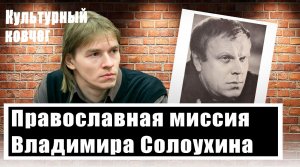 Культурный ковчег

Православная миссия Владимира Солоухина